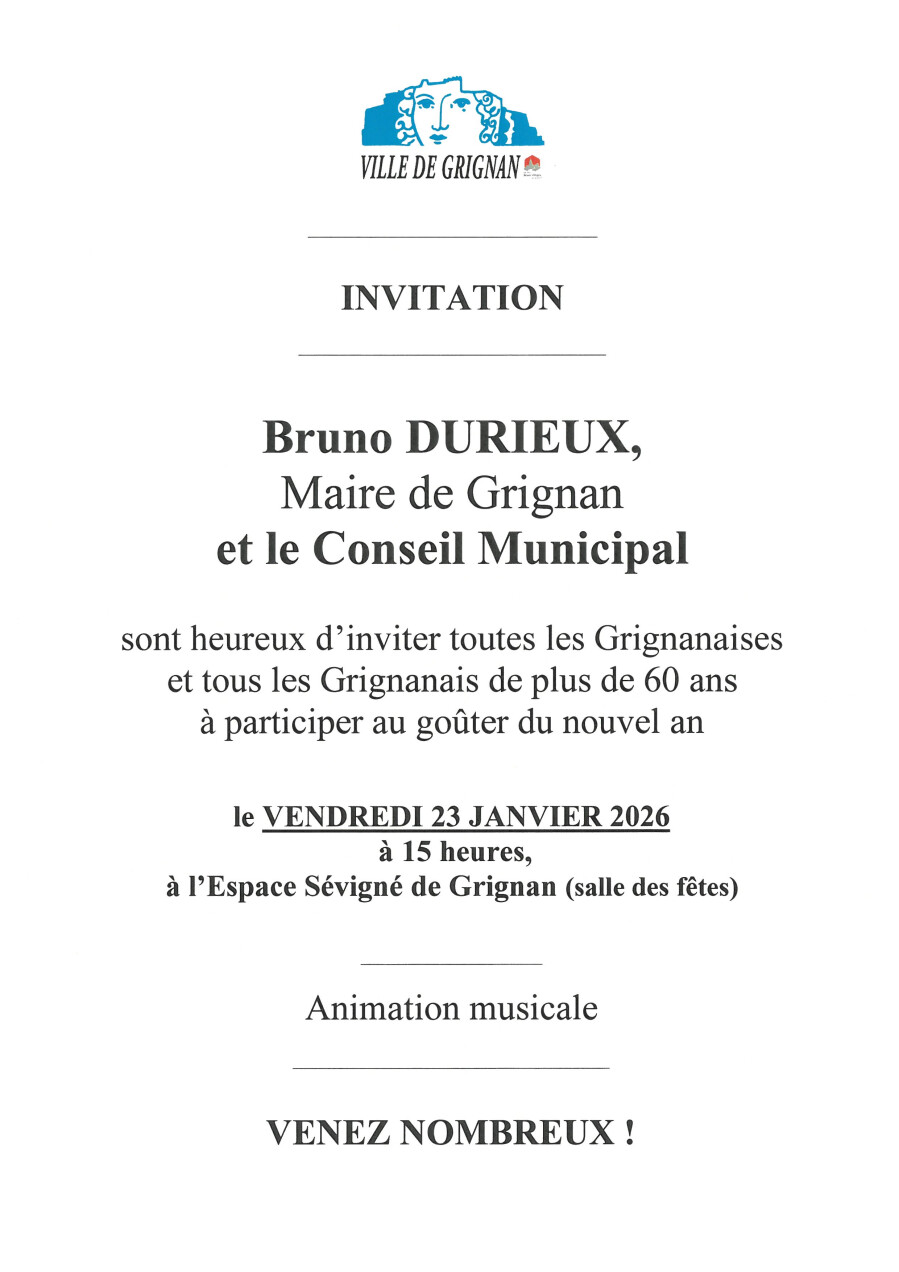 VILLE DE GRIGNAN

INVITATION

Bruno DURIEUX,
Maire de Grignan
et le Conseil Municipal

sont heureux d'inviter toutes les Grignanaises et tous les Grignanais de plus de 60 ans à participer au goûter du nouvel an

le VENDREDI 23 JANVIER 2026
à 15 heures,
à l'Espace Sévigné de Grignan (salle des fêtes)

Animation musicale

VENEZ NOMBREUX !